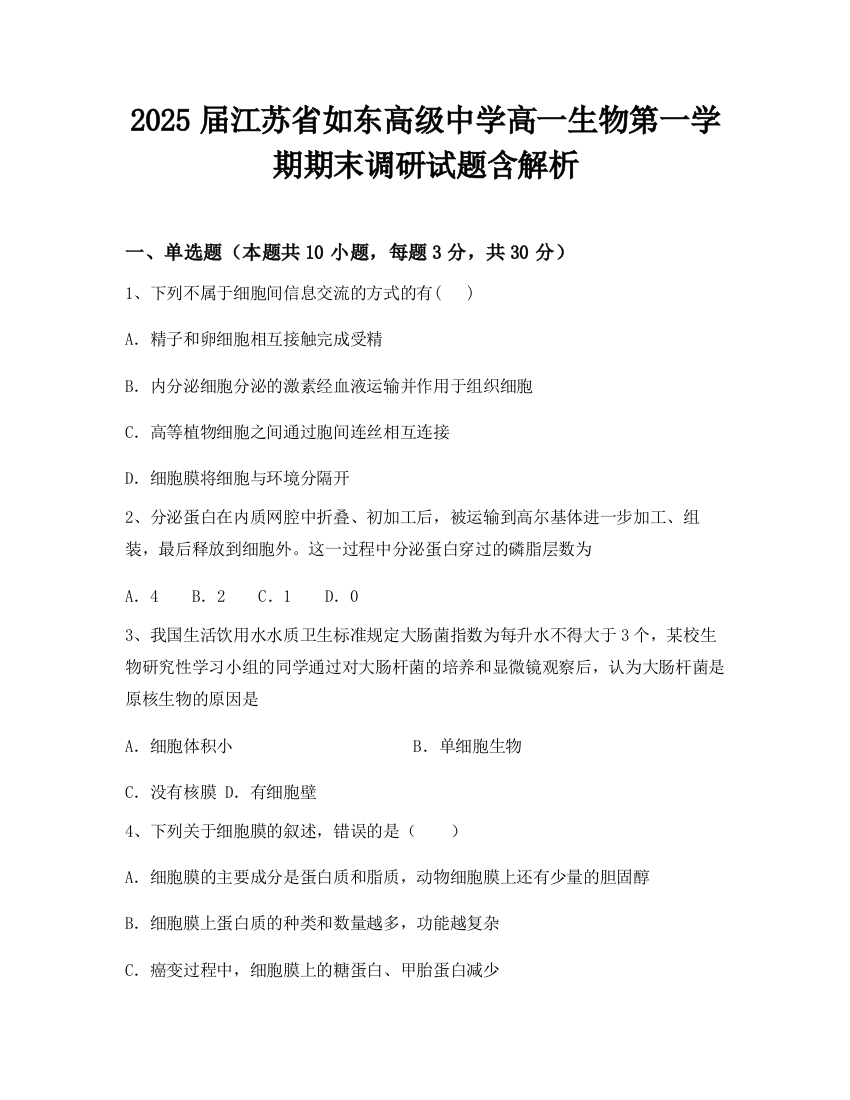 2025 届江苏省如东高级中学高一生物第一学期期末调研试题含解析

一、单选题（本题共 10 小题，每题 3 分，共 30 分）

1、下列不属于细胞间信息交流的方式的有(　　)

A. 精子和卵细胞相互接触完成受精

B. 内分泌细胞分泌的激素经血液运输并作用于组织细胞

C. 高等植物细胞之间通过胞间连丝相互连接

D. 细胞膜将细胞与环境分隔开

2、分泌蛋白在内质网腔中折叠、初加工后，被运输到高尔基体进一步加工、组装，最后释放到细胞外。这一过程中分泌蛋白穿过的磷脂层数为

A. 4　　B. 2　　C. 1　　D. 0

3、我国生活饮用水水质卫生标准规定大肠菌指数为每升水不得大于 3 个，某校生物研究性学习小组的同学通过对大肠杆菌的培养和显微镜观察后，认为大肠杆菌是原核生物的原因是

A. 细胞体积小　　B. 单细胞生物

C. 没有核膜 D. 有细胞壁

4、下列关于细胞膜的叙述，错误的是（　　）

A. 细胞膜的主要成分是蛋白质和脂质，动物细胞膜上还有少量的胆固醇

B. 细胞膜上蛋白质的种类和数量越多，功能越复杂

C. 癌变过程中，细胞膜上的糖蛋白、甲胎蛋白减少